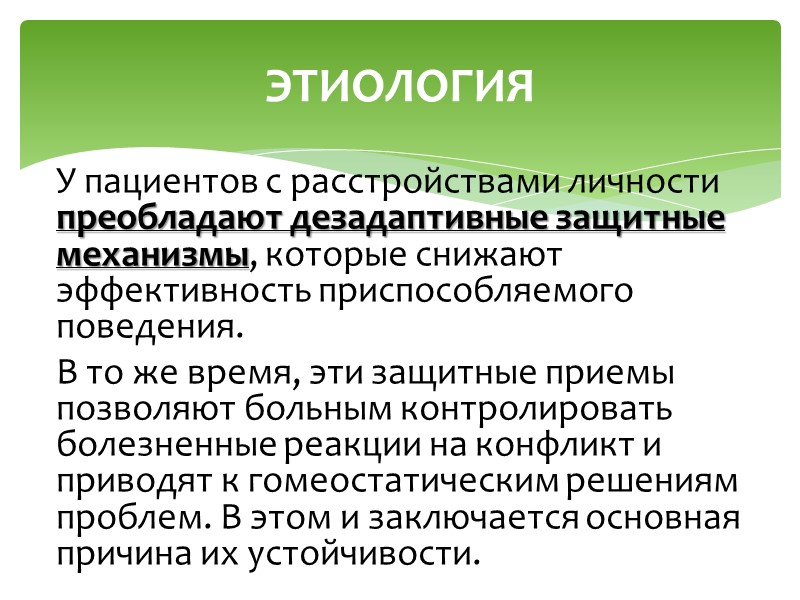 ЭТИОЛОГИЯ

У пациентов с расстройствами личности преобладают дезадаптивные защитные механизмы, которые снижают эффективность приспособляемого поведения.

В то же время, эти защитные приемы позволяют больным контролировать болезненные реакции на конфликт и приводят к гомеостатическим решениям проблем. В этом и заключается основная причина их устойчивости.